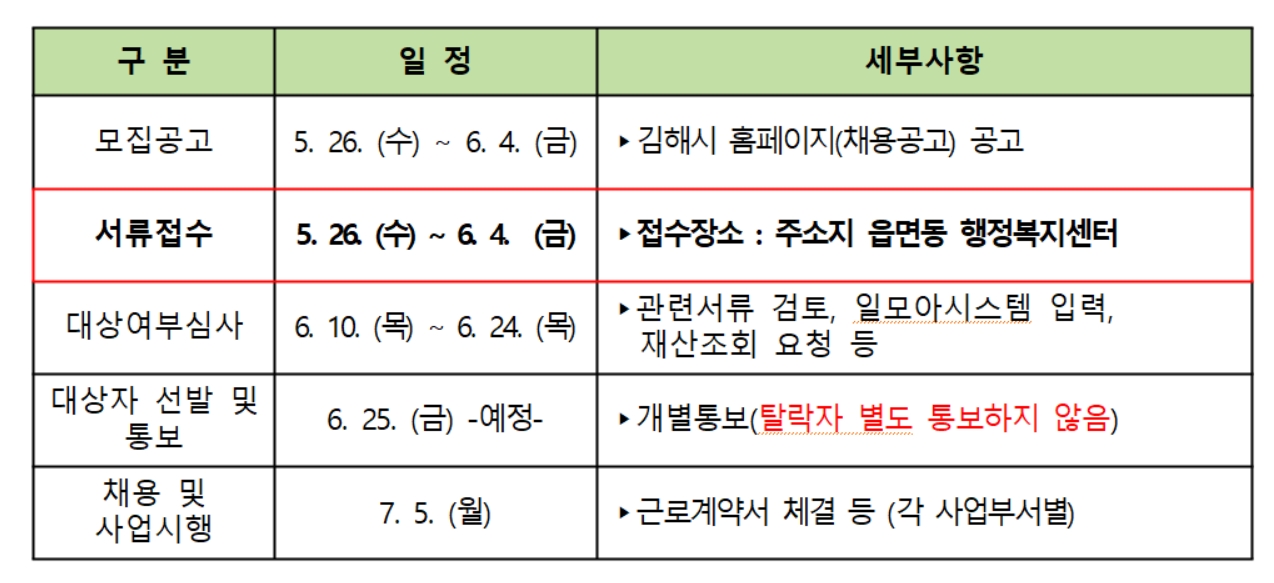 | 구 분 | 일 정 | 세부사항 |
|---|---|---|
| 모집공고 | 5. 26. (수) ~ 6. 4. (금) | ▸김해시 홈페이지(채용공고) 공고 |
| 서류접수 | 5. 26. (수) ~ 6. 4. (금) | ▸접수장소 : 주소지 읍면동 행정복지센터 |
| 대상여부심사 | 6. 10. (목) ~ 6. 24. (목) | ▸관련서류 검토, 일모아시스템 입력, 재산조회 요청 등 |
| 대상자 선발 및 통보 | 6. 25. (금) -예정- | ▸개별통보(탈락자 별도 통보하지 않음) |
| 채용 및 사업시행 | 7. 5. (월) | ▸근로계약서 체결 등 (각 사업부서별) |